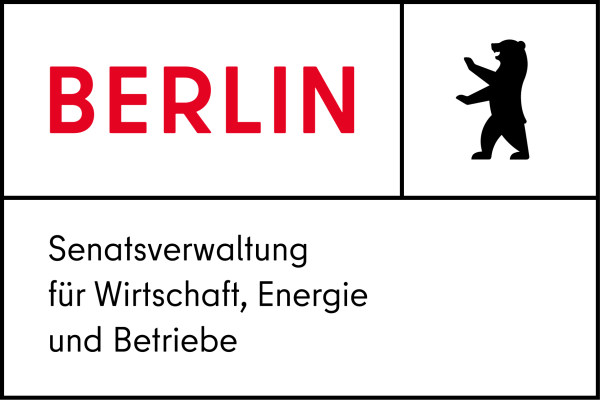 BERLIN

Senatsverwaltung für Wirtschaft, Energie und Betriebe